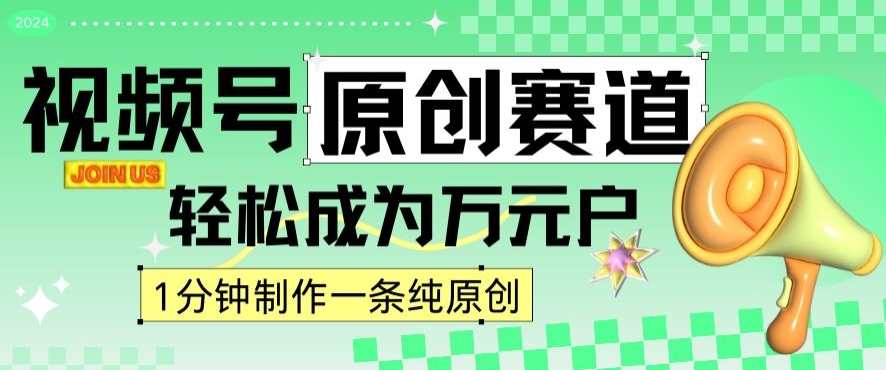 2024

视频号 原创赛道

JOIN US

轻松成为万元户

1分钟制作一条纯原创